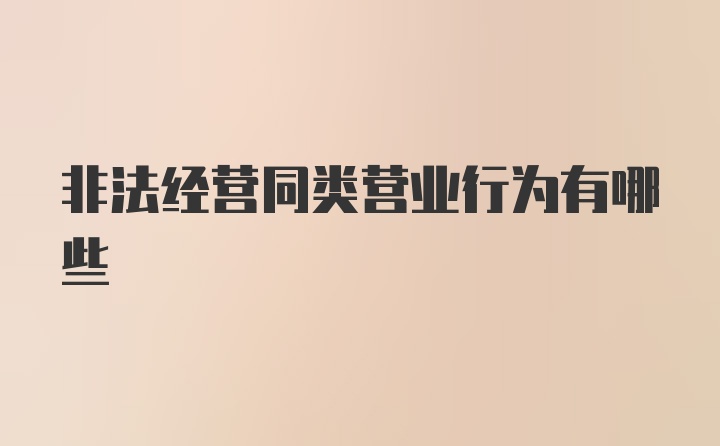 非法经营同类营业行为有哪些